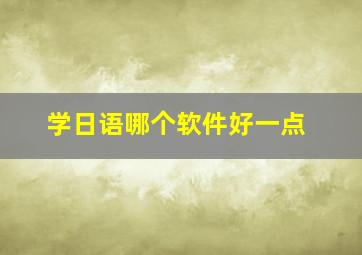 学日语哪个软件好一点